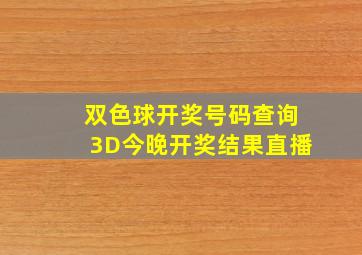 双色球开奖号码查询
3D今晚开奖结果直播